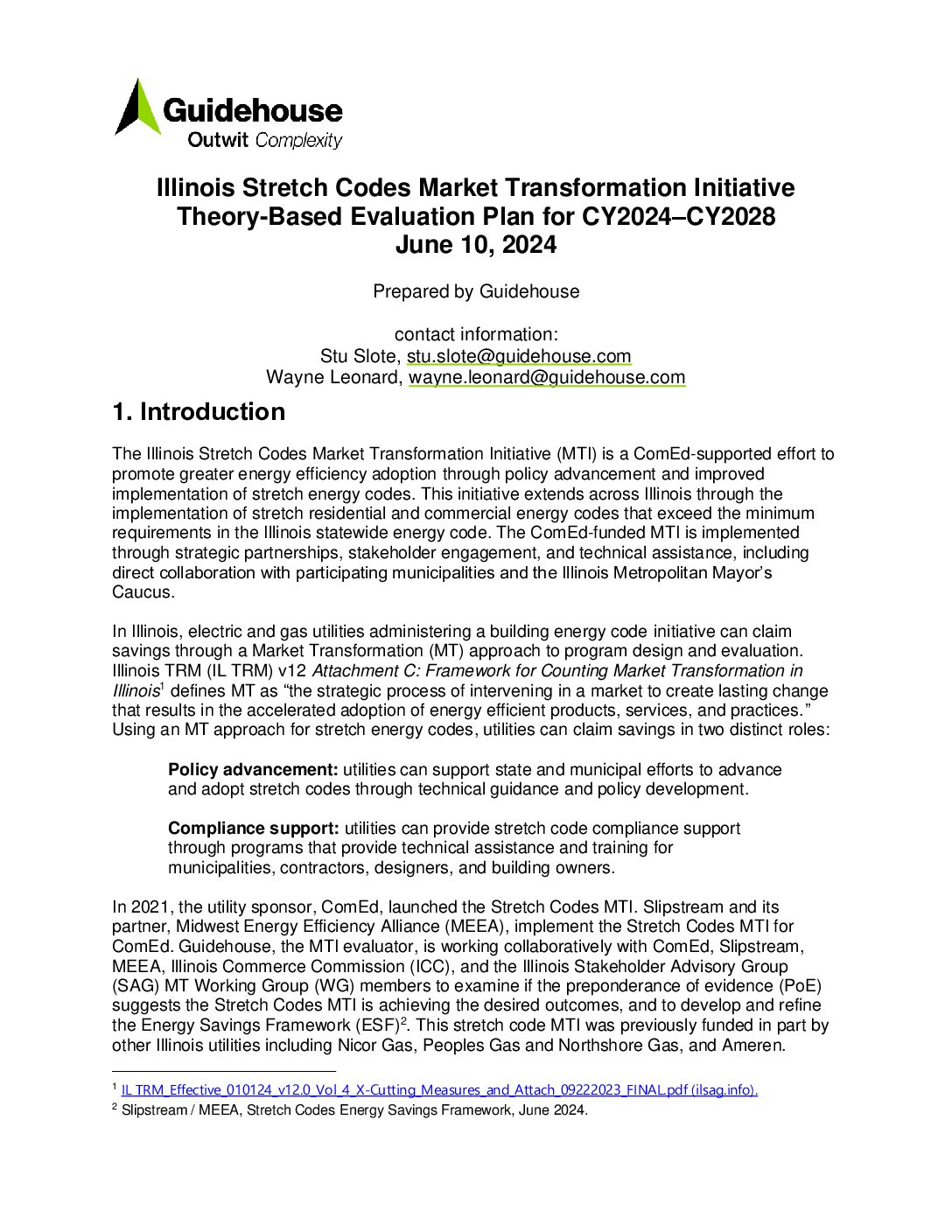 Guidehouse
Outwit Complexity

Illinois Stretch Codes Market Transformation Initiative
Theory-Based Evaluation Plan for CY2024–CY2028
June 10, 2024

Prepared by Guidehouse

contact information:
Stu Slote, stu.slote@guidehouse.com
Wayne Leonard, wayne.leonard@guidehouse.com

1. Introduction

The Illinois Stretch Codes Market Transformation Initiative (MTI) is a ComEd-supported effort to promote greater energy efficiency adoption through policy advancement and improved implementation of stretch energy codes. This initiative extends across Illinois through the implementation of stretch residential and commercial energy codes that exceed the minimum requirements in the Illinois statewide energy code. The ComEd-funded MTI is implemented through strategic partnerships, stakeholder engagement, and technical assistance, including direct collaboration with participating municipalities and the Illinois Metropolitan Mayor's Caucus.

In Illinois, electric and gas utilities administering a building energy code initiative can claim savings through a Market Transformation (MT) approach to program design and evaluation. Illinois TRM (IL TRM) v12 Attachment C: Framework for Counting Market Transformation in Illinois$^1$ defines MT as "the strategic process of intervening in a market to create lasting change that results in the accelerated adoption of energy efficient products, services, and practices." Using an MT approach for stretch energy codes, utilities can claim savings in two distinct roles:

Policy advancement: utilities can support state and municipal efforts to advance and adopt stretch codes through technical guidance and policy development.

Compliance support: utilities can provide stretch code compliance support through programs that provide technical assistance and training for municipalities, contractors, designers, and building owners.

In 2021, the utility sponsor, ComEd, launched the Stretch Codes MTI. Slipstream and its partner, Midwest Energy Efficiency Alliance (MEEA), implement the Stretch Codes MTI for ComEd. Guidehouse, the MTI evaluator, is working collaboratively with ComEd, Slipstream, MEEA, Illinois Commerce Commission (ICC), and the Illinois Stakeholder Advisory Group (SAG) MT Working Group (WG) members to examine if the preponderance of evidence (PoE) suggests the Stretch Codes MTI is achieving the desired outcomes, and to develop and refine the Energy Savings Framework (ESF)$^2$. This stretch code MTI was previously funded in part by other Illinois utilities including Nicor Gas, Peoples Gas and Northshore Gas, and Ameren.

$^1$ IL TRM_Effective_010124_v12.0_Vol_4_X-Cutting_Measures_and_Attach_09222023_FINAL.pdf (ilsag.info).
$^2$ Slipstream / MEEA, Stretch Codes Energy Savings Framework, June 2024.